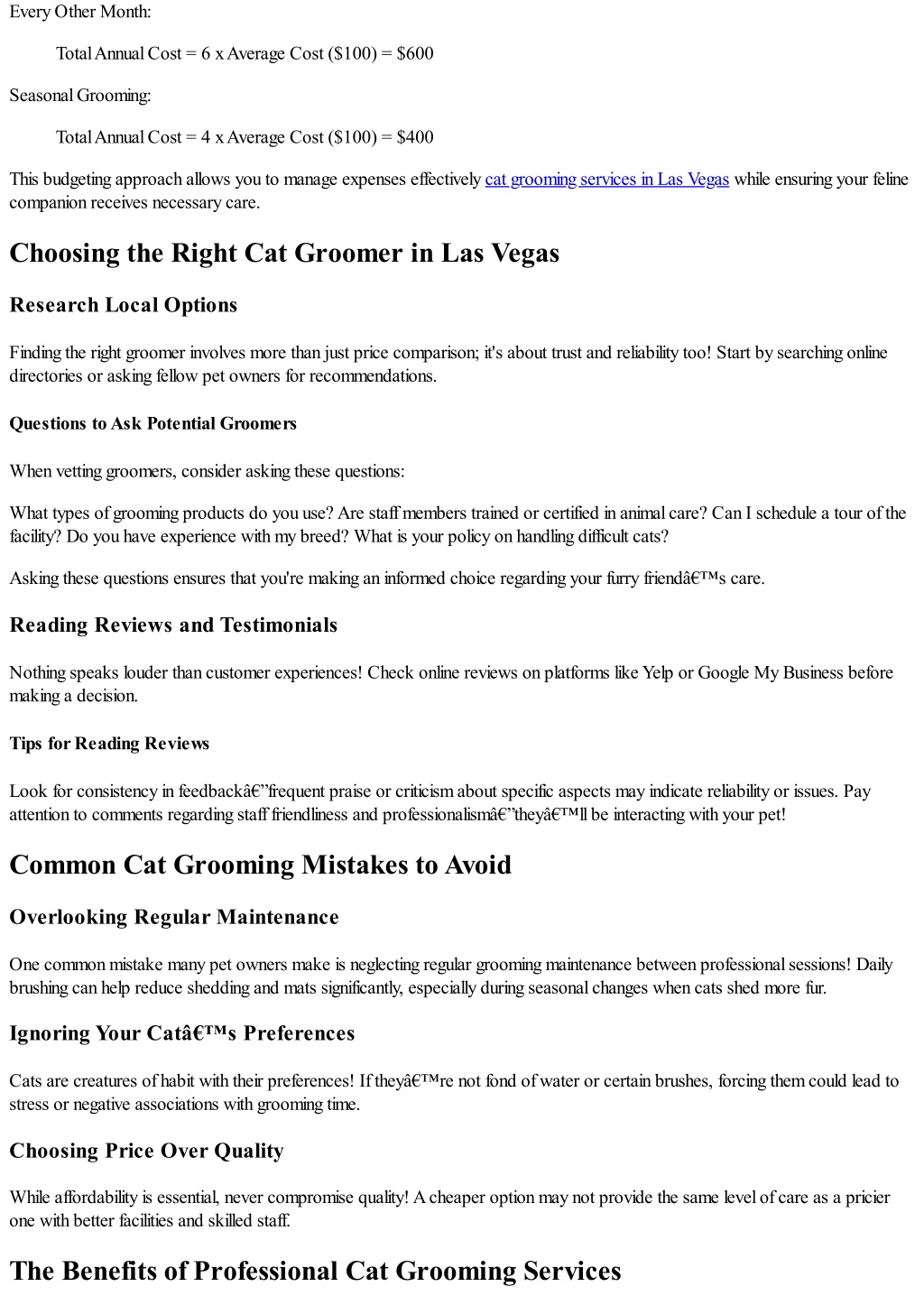 Every Other Month:

Total Annual Cost = 6 x Average Cost ($100) = $600

Seasonal Grooming:

Total Annual Cost = 4 x Average Cost ($100) = $400

This budgeting approach allows you to manage expenses effectively cat grooming services in Las Vegas while ensuring your feline companion receives necessary care.

Choosing the Right Cat Groomer in Las Vegas

Research Local Options

Finding the right groomer involves more than just price comparison; it's about trust and reliability too! Start by searching online directories or asking fellow pet owners for recommendations.

Questions to Ask Potential Groomers

When vetting groomers, consider asking these questions:

What types of grooming products do you use? Are staff members trained or certified in animal care? Can I schedule a tour of the facility? Do you have experience with my breed? What is your policy on handling difficult cats?

Asking these questions ensures that you're making an informed choice regarding your furry friendâ€™s care.

Reading Reviews and Testimonials

Nothing speaks louder than customer experiences! Check online reviews on platforms like Yelp or Google My Business before making a decision.

Tips for Reading Reviews

Look for consistency in feedbackâ€”frequent praise or criticism about specific aspects may indicate reliability or issues. Pay attention to comments regarding staff friendliness and professionalismâ€”theyâ€™ll be interacting with your pet!

Common Cat Grooming Mistakes to Avoid

Overlooking Regular Maintenance

One common mistake many pet owners make is neglecting regular grooming maintenance between professional sessions! Daily brushing can help reduce shedding and mats significantly, especially during seasonal changes when cats shed more fur.

Ignoring Your Catâ€™s Preferences

Cats are creatures of habit with their preferences! If theyâ€™re not fond of water or certain brushes, forcing them could lead to stress or negative associations with grooming time.

Choosing Price Over Quality

While affordability is essential, never compromise quality! A cheaper option may not provide the same level of care as a pricier one with better facilities and skilled staff.

The Benefits of Professional Cat Grooming Services